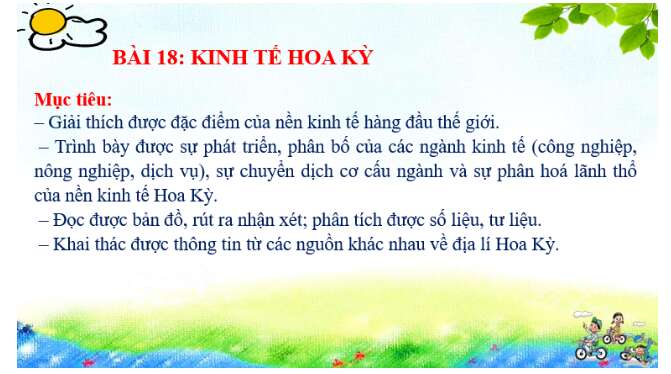 BÀI 18: KINH TẾ HOA KỲ

Mục tiêu:
– Giải thích được đặc điểm của nền kinh tế hàng đầu thế giới.
– Trình bày được sự phát triển, phân bố của các ngành kinh tế (công nghiệp, nông nghiệp, dịch vụ), sự chuyển dịch cơ cấu ngành và sự phân hoá lãnh thổ của nền kinh tế Hoa Kỳ.
– Đọc được bản đồ, rút ra nhận xét; phân tích được số liệu, tư liệu.
– Khai thác được thông tin từ các nguồn khác nhau về địa lí Hoa Kỳ.